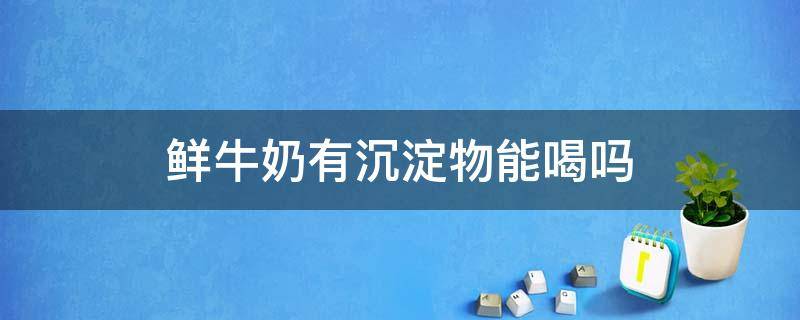 鲜牛奶有沉淀物能喝吗